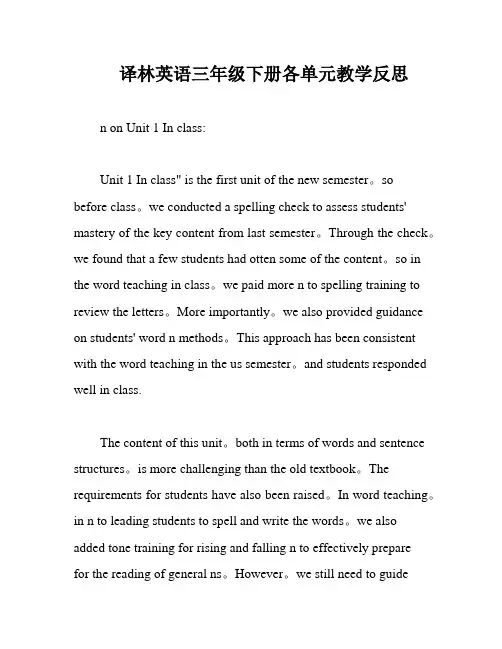 译林英语三年级下册各单元教学反思

n on Unit 1 In class:

Unit 1 In class" is the first unit of the new semester。so before class。we conducted a spelling check to assess students' mastery of the key content from last semester。Through the check。we found that a few students had otten some of the content。so in the word teaching in class。we paid more n to spelling training to review the letters。More importantly。we also provided guidance on students' word n methods。This approach has been consistent with the word teaching in the us semester。and students responded well in class.

The content of this unit。both in terms of words and sentence structures。is more challenging than the old textbook。The requirements for students have also been raised。In word teaching。in n to leading students to spell and write the words。we also added tone training for rising and falling n to effectively prepare for the reading of general ns。However。we still need to guide